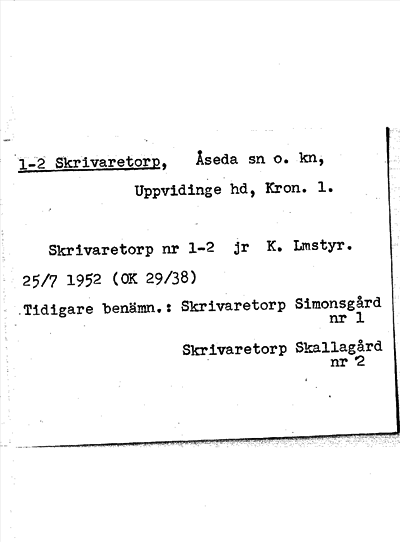 1-2 Skrivaretorp, Åseda sn o. kn,
Uppvidinge hd, Kron. l.

Skrivaretorp nr 1-2 jr K. Lmstyr. 25/7 1952 (OK 29/38)

Tidigare benämn.: Skrivaretorp Simonsgård nr 1
Skrivaretorp Skallagård nr 2